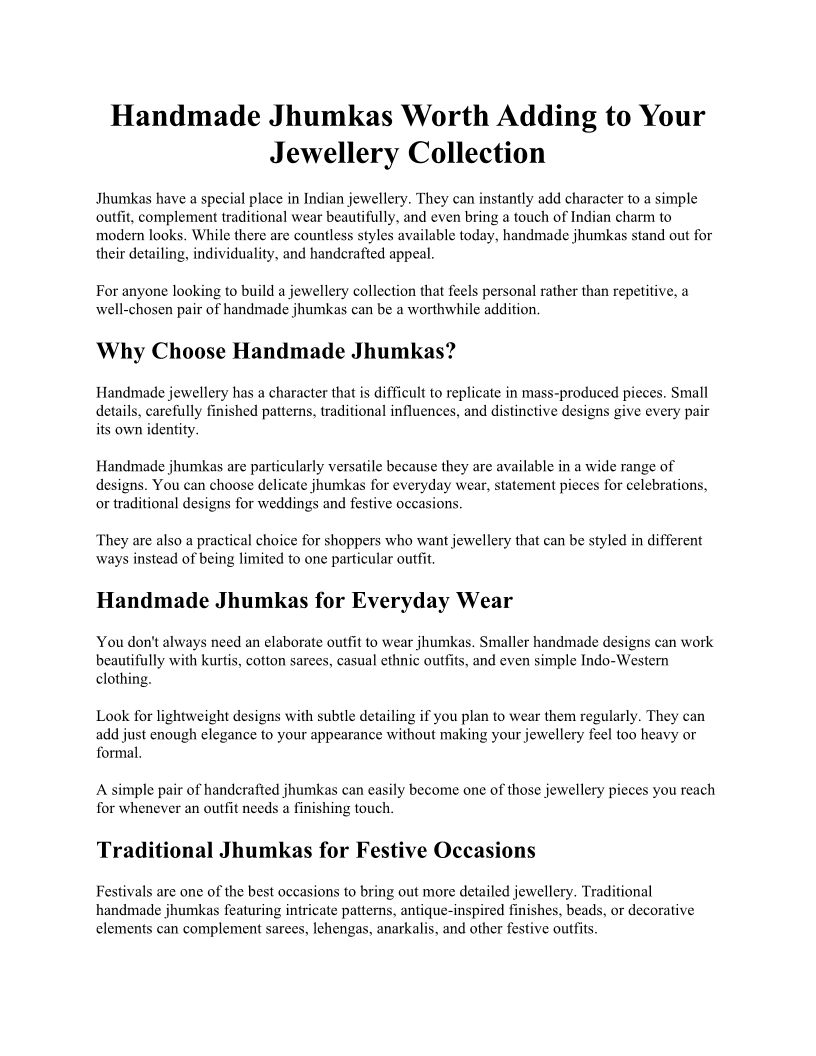 Handmade Jhumkas Worth Adding to Your Jewellery Collection

Jhumkas have a special place in Indian jewellery. They can instantly add character to a simple outfit, complement traditional wear beautifully, and even bring a touch of Indian charm to modern looks. While there are countless styles available today, handmade jhumkas stand out for their detailing, individuality, and handcrafted appeal.

For anyone looking to build a jewellery collection that feels personal rather than repetitive, a well-chosen pair of handmade jhumkas can be a worthwhile addition.

Why Choose Handmade Jhumkas?

Handmade jewellery has a character that is difficult to replicate in mass-produced pieces. Small details, carefully finished patterns, traditional influences, and distinctive designs give every pair its own identity.

Handmade jhumkas are particularly versatile because they are available in a wide range of designs. You can choose delicate jhumkas for everyday wear, statement pieces for celebrations, or traditional designs for weddings and festive occasions.

They are also a practical choice for shoppers who want jewellery that can be styled in different ways instead of being limited to one particular outfit.

Handmade Jhumkas for Everyday Wear

You don't always need an elaborate outfit to wear jhumkas. Smaller handmade designs can work beautifully with kurtis, cotton sarees, casual ethnic outfits, and even simple Indo-Western clothing.

Look for lightweight designs with subtle detailing if you plan to wear them regularly. They can add just enough elegance to your appearance without making your jewellery feel too heavy or formal.

A simple pair of handcrafted jhumkas can easily become one of those jewellery pieces you reach for whenever an outfit needs a finishing touch.

Traditional Jhumkas for Festive Occasions

Festivals are one of the best occasions to bring out more detailed jewellery. Traditional handmade jhumkas featuring intricate patterns, antique-inspired finishes, beads, or decorative elements can complement sarees, lehengas, anarkalis, and other festive outfits.